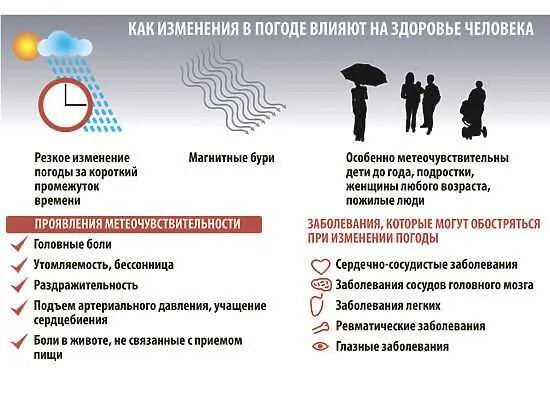 КАК ИЗМЕНЕНИЯ В ПОГОДЕ ВЛИЯЮТ НА ЗДОРОВЬЕ ЧЕЛОВЕКА

Резкое изменение погоды за короткий промежуток времени

Магнитные бури

Особенно метеочувствительны дети до года, подростки, женщины любого возраста, пожилые люди

ПРОЯВЛЕНИЯ МЕТЕОЧУВСТВИТЕЛЬНОСТИ

Головные боли

Утомляемость, бессонница

Раздражительность

Подъем артериального давления, учащение сердцебиения

Боли в животе, не связанные с приемом пищи

ЗАБОЛЕВАНИЯ, КОТОРЫЕ МОГУТ ОБОСТРЯТЬСЯ ПРИ ИЗМЕНЕНИИ ПОГОДЫ

Сердечно-сосудистые заболевания

Заболевания сосудов головного мозга

Заболевания легких

Ревматические заболевания

Глазные заболевания